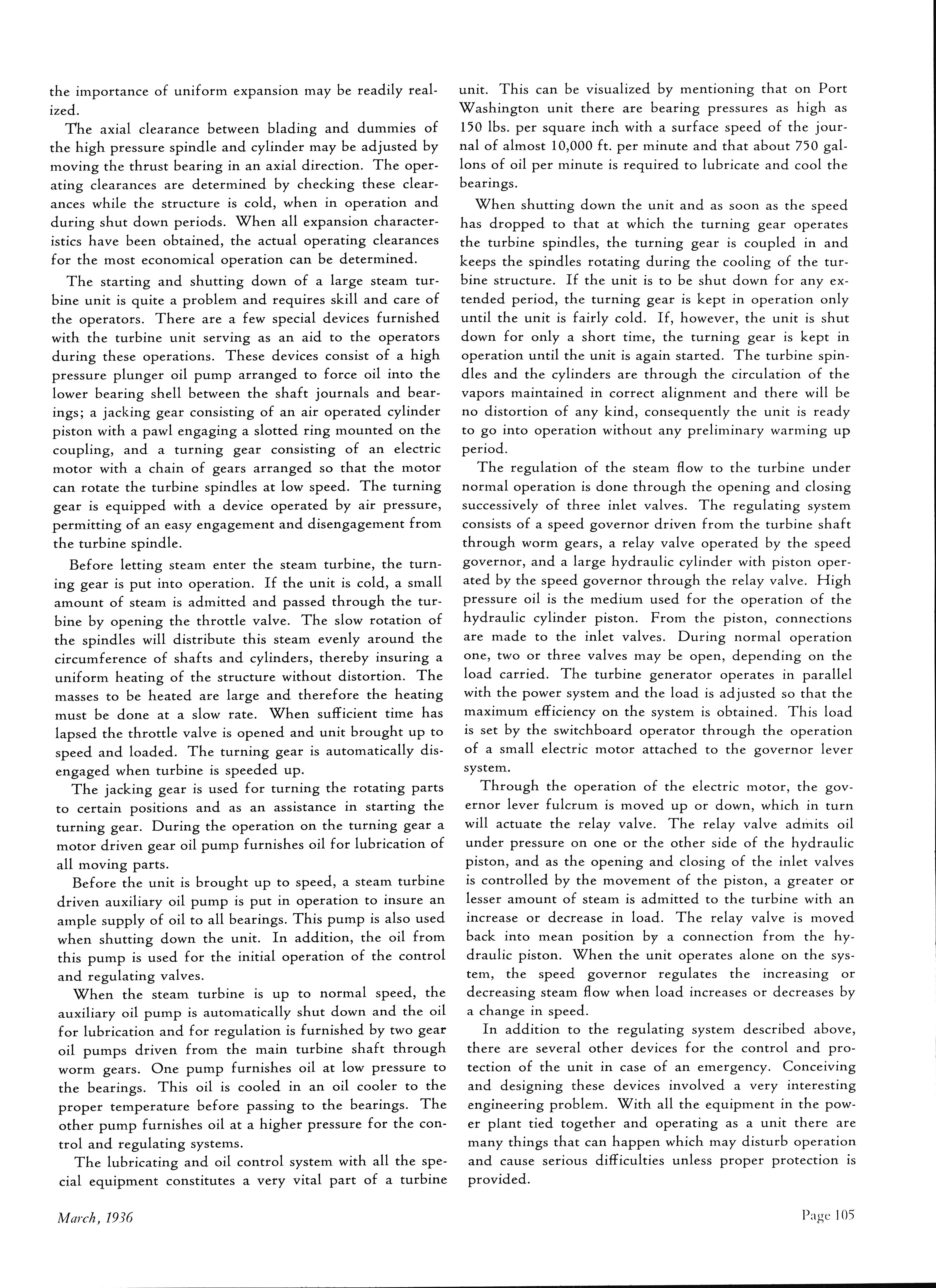 the importance of uniform expansion may be readily realized.

The axial clearance between blading and dummies of the high pressure spindle and cylinder may be adjusted by moving the thrust bearing in an axial direction. The operating clearances are determined by checking these clearances while the structure is cold, when in operation and during shut down periods. When all expansion characteristics have been obtained, the actual operating clearances for the most economical operation can be determined.

The starting and shutting down of a large steam turbine unit is quite a problem and requires skill and care of the operators. There are a few special devices furnished with the turbine unit serving as an aid to the operators during these operations. These devices consist of a high pressure plunger oil pump arranged to force oil into the lower bearing shell between the shaft journals and bearings; a jacking gear consisting of an air operated cylinder piston with a pawl engaging a slotted ring mounted on the coupling, and a turning gear consisting of an electric motor with a chain of gears arranged so that the motor can rotate the turbine spindles at low speed. The turning gear is equipped with a device operated by air pressure, permitting of an easy engagement and disengagement from the turbine spindle.

Before letting steam enter the steam turbine, the turning gear is put into operation. If the unit is cold, a small amount of steam is admitted and passed through the turbine by opening the throttle valve. The slow rotation of the spindles will distribute this steam evenly around the circumference of shafts and cylinders, thereby insuring a uniform heating of the structure without distortion. The masses to be heated are large and therefore the heating must be done at a slow rate. When sufficient time has lapsed the throttle valve is opened and unit brought up to speed and loaded. The turning gear is automatically disengaged when turbine is speeded up.

The jacking gear is used for turning the rotating parts to certain positions and as an assistance in starting the turning gear. During the operation on the turning gear a motor driven gear oil pump furnishes oil for lubrication of all moving parts.

Before the unit is brought up to speed, a steam turbine driven auxiliary oil pump is put in operation to insure an ample supply of oil to all bearings. This pump is also used when shutting down the unit. In addition, the oil from this pump is used for the initial operation of the control and regulating valves.

When the steam turbine is up to normal speed, the auxiliary oil pump is automatically shut down and the oil for lubrication and for regulation is furnished by two gear oil pumps driven from the main turbine shaft through worm gears. One pump furnishes oil at low pressure to the bearings. This oil is cooled in an oil cooler to the proper temperature before passing to the bearings. The other pump furnishes oil at a higher pressure for the control and regulating systems.

The lubricating and oil control system with all the special equipment constitutes a very vital part of a turbine unit. This can be visualized by mentioning that on Port Washington unit there are bearing pressures as high as 150 lbs. per square inch with a surface speed of the journal of almost 10,000 ft. per minute and that about 750 gallons of oil per minute is required to lubricate and cool the bearings.

When shutting down the unit and as soon as the speed has dropped to that at which the turning gear operates the turbine spindles, the turning gear is coupled in and keeps the spindles rotating during the cooling of the turbine structure. If the unit is to be shut down for any extended period, the turning gear is kept in operation only until the unit is fairly cold. If, however, the unit is shut down for only a short time, the turning gear is kept in operation until the unit is again started. The turbine spindles and the cylinders are through the circulation of the vapors maintained in correct alignment and there will be no distortion of any kind, consequently the unit is ready to go into operation without any preliminary warming up period.

The regulation of the steam flow to the turbine under normal operation is done through the opening and closing successively of three inlet valves. The regulating system consists of a speed governor driven from the turbine shaft through worm gears, a relay valve operated by the speed governor, and a large hydraulic cylinder with piston operated by the speed governor through the relay valve. High pressure oil is the medium used for the operation of the hydraulic cylinder piston. From the piston, connections are made to the inlet valves. During normal operation one, two or three valves may be open, depending on the load carried. The turbine generator operates in parallel with the power system and the load is adjusted so that the maximum efficiency on the system is obtained. This load is set by the switchboard operator through the operation of a small electric motor attached to the governor lever system.

Through the operation of the electric motor, the governor lever fulcrum is moved up or down, which in turn will actuate the relay valve. The relay valve admits oil under pressure on one or the other side of the hydraulic piston, and as the opening and closing of the inlet valves is controlled by the movement of the piston, a greater or lesser amount of steam is admitted to the turbine with an increase or decrease in load. The relay valve is moved back into mean position by a connection from the hydraulic piston. When the unit operates alone on the system, the speed governor regulates the increasing or decreasing steam flow when load increases or decreases by a change in speed.

In addition to the regulating system described above, there are several other devices for the control and protection of the unit in case of an emergency. Conceiving and designing these devices involved a very interesting engineering problem. With all the equipment in the power plant tied together and operating as a unit there are many things that can happen which may disturb operation and cause serious difficulties unless proper protection is provided.

March, 1936

Page 105